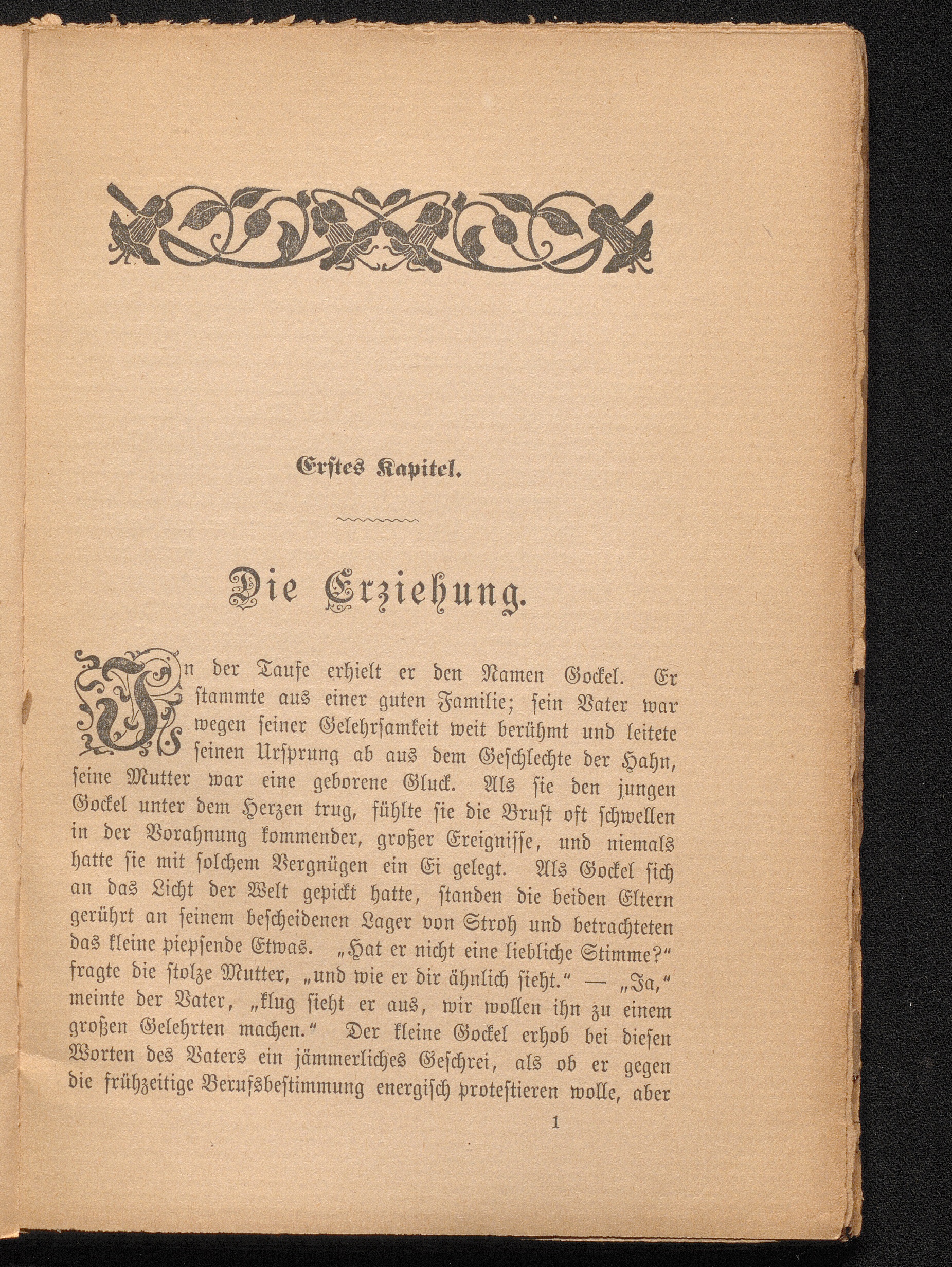 Erstes Kapitel.

Die Erziehung.

In der Taufe erhielt er den Namen Gockel. Er stammte aus einer guten Familie; sein Vater war wegen seiner Gelehrsamkeit weit berühmt und leitete seinen Ursprung ab aus dem Geschlechte der Hahn, seine Mutter war eine geborene Gluck. Als sie den jungen Gockel unter dem Herzen trug, fühlte sie die Brust oft schwellen in der Vorahnung kommender, großer Ereignisse, und niemals hatte sie mit solchem Vergnügen ein Ei gelegt. Als Gockel sich an das Licht der Welt gepickt hatte, standen die beiden Eltern gerührt an seinem bescheidenen Lager von Stroh und betrachteten das kleine piepsende Etwas. „Hat er nicht eine liebliche Stimme?“ fragte die stolze Mutter, „und wie er dir ähnlich sieht.“ — „Ja,“ meinte der Vater, „klug sieht er aus, wir wollen ihn zu einem großen Gelehrten machen.“ Der kleine Gockel erhob bei diesen Worten des Vaters ein jämmerliches Geschrei, als ob er gegen die frühzeitige Berufsbestimmung energisch protestieren wolle, aber

1